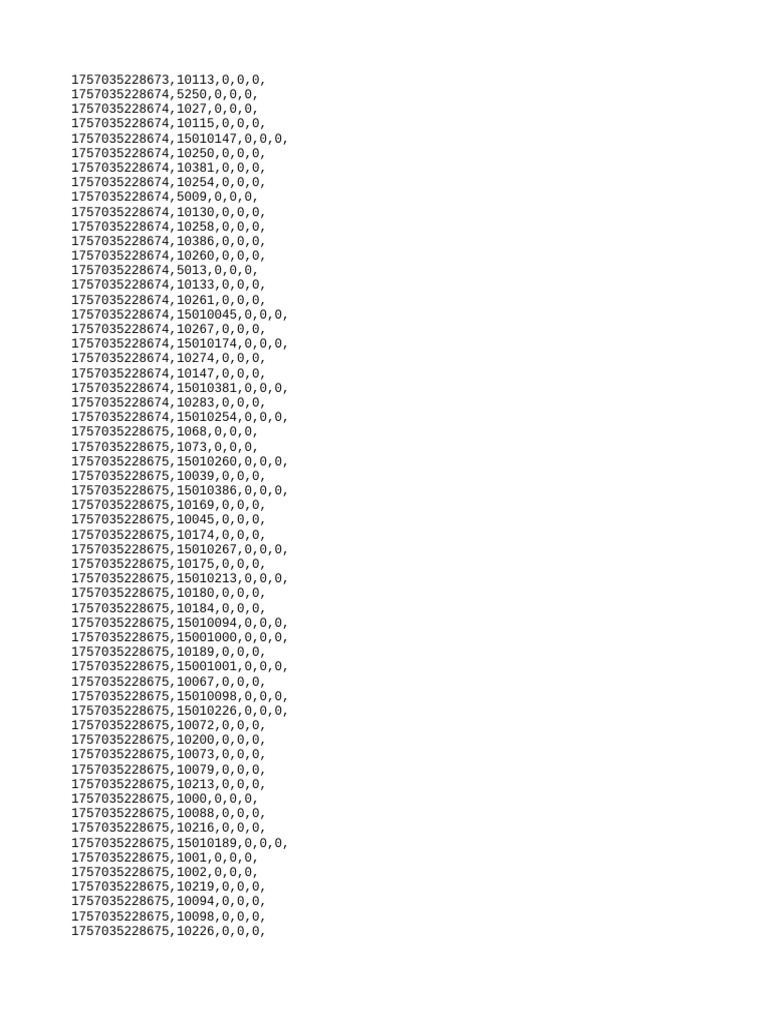 1757035228673,10113,0,0,0,
1757035228674,5250,0,0,0,
1757035228674,1027,0,0,0,
1757035228674,10115,0,0,0,
1757035228674,15010147,0,0,0,
1757035228674,10250,0,0,0,
1757035228674,10381,0,0,0,
1757035228674,10254,0,0,0,
1757035228674,5009,0,0,0,
1757035228674,10130,0,0,0,
1757035228674,10258,0,0,0,
1757035228674,10386,0,0,0,
1757035228674,10260,0,0,0,
1757035228674,5013,0,0,0,
1757035228674,10133,0,0,0,
1757035228674,10261,0,0,0,
1757035228674,15010045,0,0,0,
1757035228674,10267,0,0,0,
1757035228674,15010174,0,0,0,
1757035228674,10274,0,0,0,
1757035228674,10147,0,0,0,
1757035228674,15010381,0,0,0,
1757035228674,10283,0,0,0,
1757035228674,15010254,0,0,0,
1757035228675,1068,0,0,0,
1757035228675,1073,0,0,0,
1757035228675,15010260,0,0,0,
1757035228675,10039,0,0,0,
1757035228675,15010386,0,0,0,
1757035228675,10169,0,0,0,
1757035228675,10045,0,0,0,
1757035228675,10174,0,0,0,
1757035228675,15010267,0,0,0,
1757035228675,10175,0,0,0,
1757035228675,15010213,0,0,0,
1757035228675,10180,0,0,0,
1757035228675,10184,0,0,0,
1757035228675,15010094,0,0,0,
1757035228675,15001000,0,0,0,
1757035228675,10189,0,0,0,
1757035228675,15001001,0,0,0,
1757035228675,10067,0,0,0,
1757035228675,15010098,0,0,0,
1757035228675,15010226,0,0,0,
1757035228675,10072,0,0,0,
1757035228675,10200,0,0,0,
1757035228675,10073,0,0,0,
1757035228675,10079,0,0,0,
1757035228675,10213,0,0,0,
1757035228675,1000,0,0,0,
1757035228675,10088,0,0,0,
1757035228675,10216,0,0,0,
1757035228675,15010189,0,0,0,
1757035228675,1001,0,0,0,
1757035228675,1002,0,0,0,
1757035228675,10219,0,0,0,
1757035228675,10094,0,0,0,
1757035228675,10098,0,0,0,
1757035228675,10226,0,0,0,